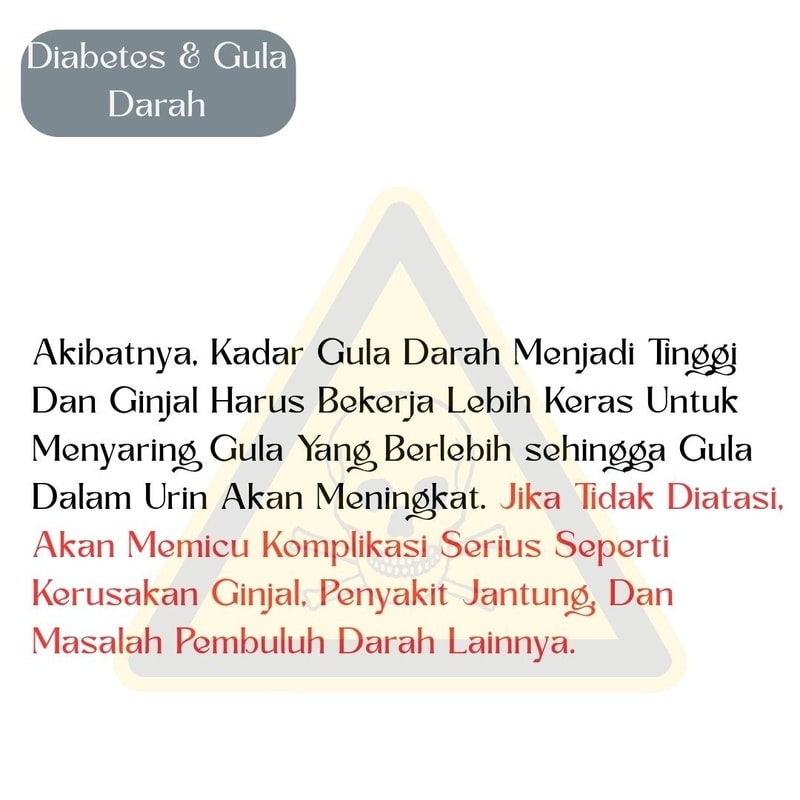 Diabetes & Gula Darah

Akibatnya, Kadar Gula Darah Menjadi Tinggi Dan Ginjal Harus Bekerja Lebih Keras Untuk Menyaring Gula Yang Berlebih sehingga Gula Dalam Urin Akan Meningkat. Jika Tidak Diatasi, Akan Memicu Komplikasi Serius Seperti Kerusakan Ginjal, Penyakit Jantung, Dan Masalah Pembuluh Darah Lainnya.